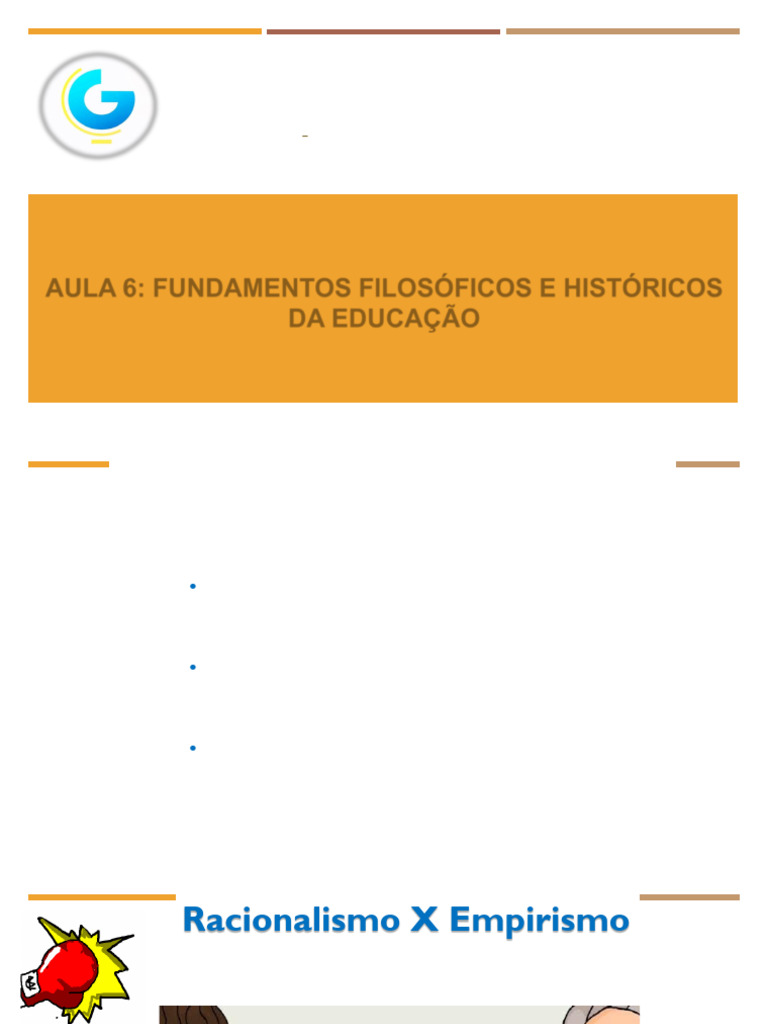 AULA 6: FUNDAMENTOS FILOSÓFICOS E HISTÓRICOS DA EDUCAÇÃO

•

•

•

Racionalismo X Empirismo